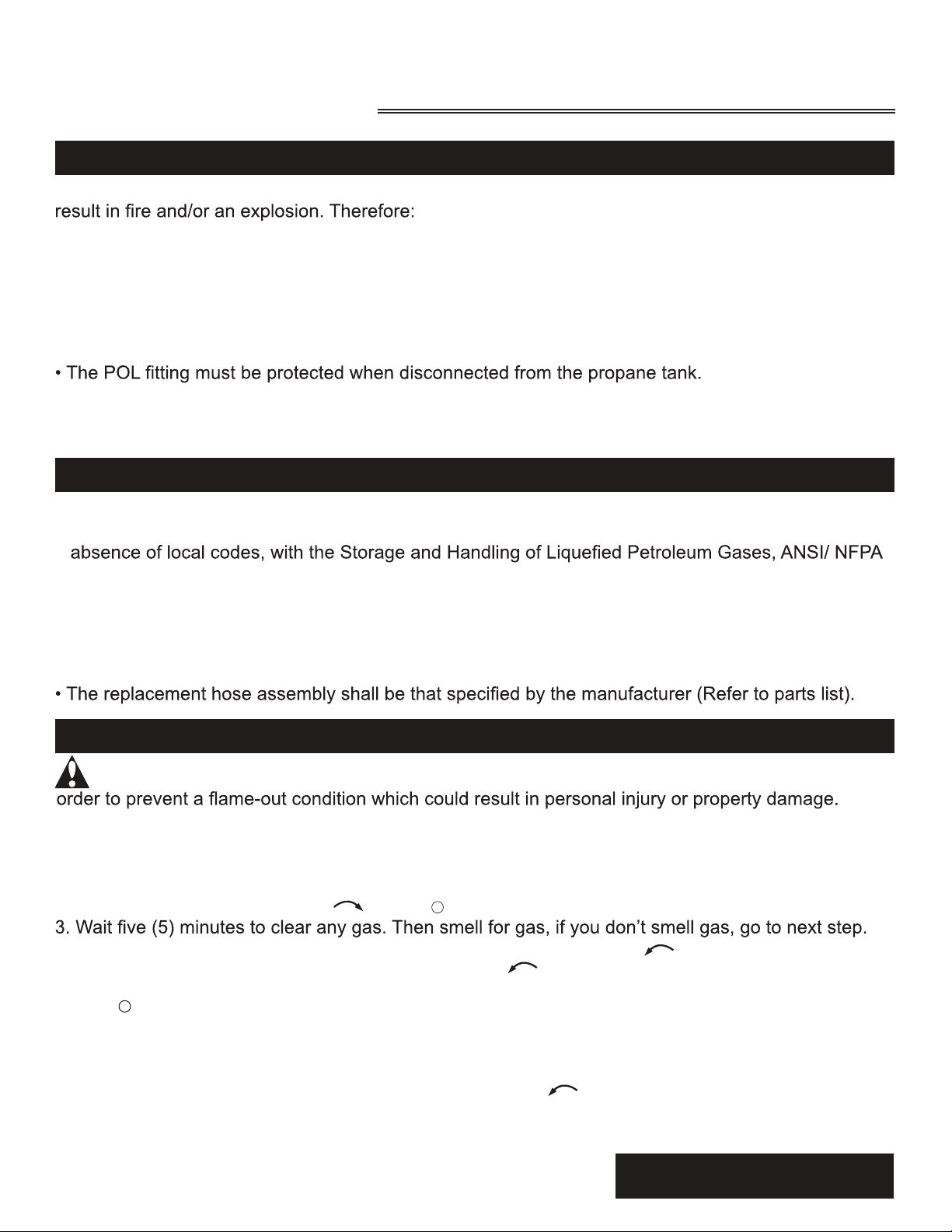 result in fire and/or an explosion. Therefore:

• The POL fitting must be protected when disconnected from the propane tank.

absence of local codes, with the Storage and Handling of Liquefied Petroleum Gases, ANSI/ NFPA

• The replacement hose assembly shall be that specified by the manufacturer (Refer to parts list).

order to prevent a flame-out condition which could result in personal injury or property damage.

3. Wait five (5) minutes to clear any gas. Then smell for gas, if you don't smell gas, go to next step.